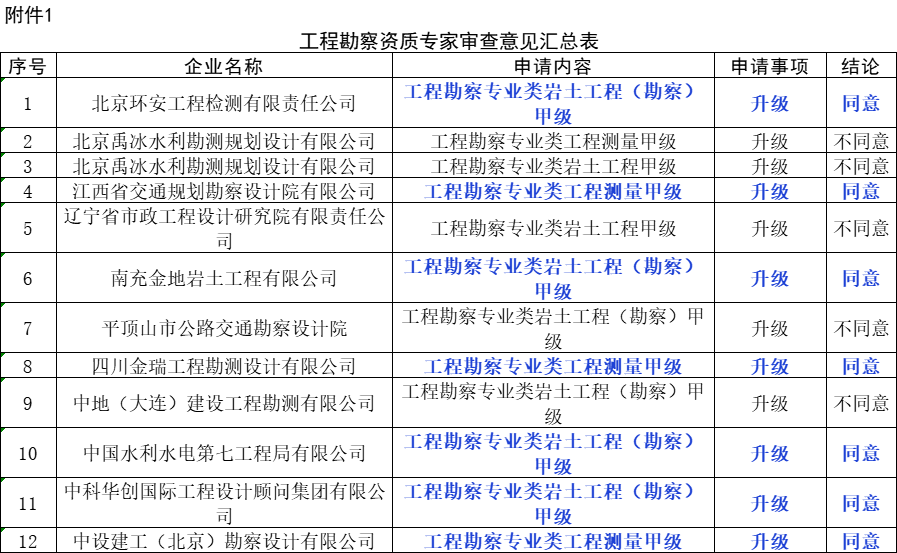 附件1

工程勘察资质专家审查意见汇总表

| 序号 | 企业名称 | 申请内容 | 申请事项 | 结论 |
|---|---|---|---|---|
| 1 | 北京环安工程检测有限责任公司 | 工程勘察专业类岩土工程（勘察）甲级 | 升级 | 同意 |
| 2 | 北京禹冰水利勘测规划设计有限公司 | 工程勘察专业类工程测量甲级 | 升级 | 不同意 |
| 3 | 北京禹冰水利勘测规划设计有限公司 | 工程勘察专业类岩土工程甲级 | 升级 | 不同意 |
| 4 | 江西省交通规划勘察设计院有限公司 | 工程勘察专业类工程测量甲级 | 升级 | 同意 |
| 5 | 辽宁省市政工程设计研究院有限责任公司 | 工程勘察专业类岩土工程甲级 | 升级 | 不同意 |
| 6 | 南充金地岩土工程有限公司 | 工程勘察专业类岩土工程（勘察）甲级 | 升级 | 同意 |
| 7 | 平顶山市公路交通勘察设计院 | 工程勘察专业类岩土工程（勘察）甲级 | 升级 | 不同意 |
| 8 | 四川金瑞工程勘测设计有限公司 | 工程勘察专业类工程测量甲级 | 升级 | 同意 |
| 9 | 中地（大连）建设工程勘测有限公司 | 工程勘察专业类岩土工程（勘察）甲级 | 升级 | 不同意 |
| 10 | 中国水利水电第七工程局有限公司 | 工程勘察专业类岩土工程（勘察）甲级 | 升级 | 同意 |
| 11 | 中科华创国际工程设计顾问集团有限公司 | 工程勘察专业类岩土工程（勘察）甲级 | 升级 | 同意 |
| 12 | 中设建工（北京）勘察设计有限公司 | 工程勘察专业类工程测量甲级 | 升级 | 同意 |